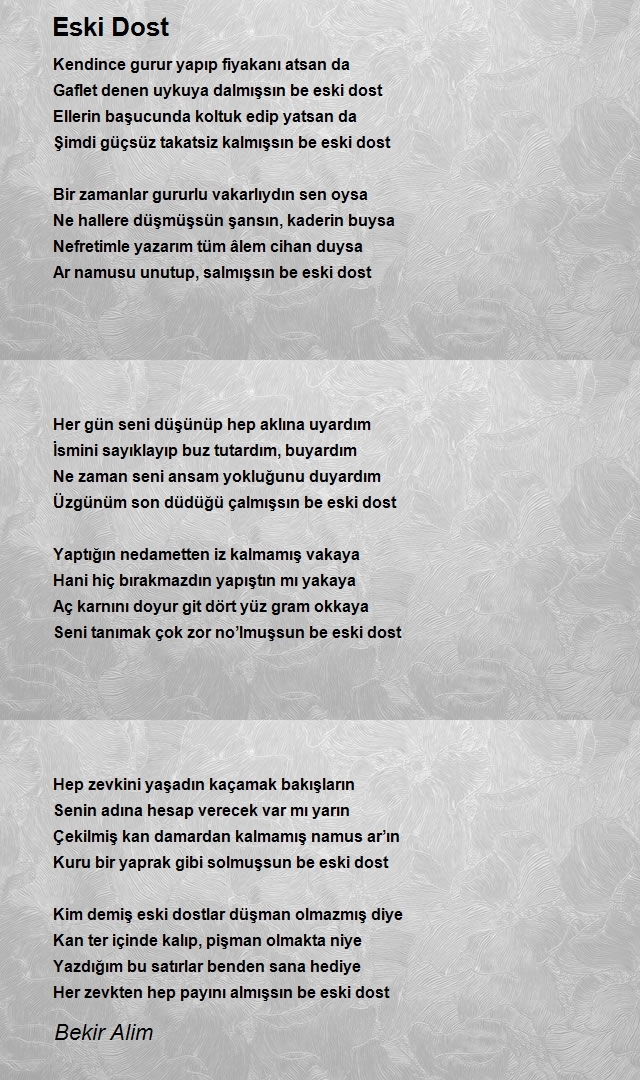 Eski Dost

Kendince gurur yapıp fiyakanı atsan da
Gaflet denen uykuya dalmışsın be eski dost
Ellerin başucunda koltuk edip yatsan da
Şimdi güçsüz takatsiz kalmışsın be eski dost

Bir zamanlar gururlu vakarlıydın sen oysa
Ne hallere düşmüşsün şansın, kaderin buysa
Nefretimle yazarım tüm âlem cihan duysa
Ar namusu unutup, salmışsın be eski dost

Her gün seni düşünüp hep aklına uyardım
İsmini sayıklayıp buz tutardım, buyardım
Ne zaman seni ansam yokluğunu duyardım
Üzgünüm son düdüğü çalmışsın be eski dost

Yaptığın nedametten iz kalmamış vakaya
Hani hiç bırakmazdın yapıştın mı yakaya
Aç karnını doyur git dört yüz gram okkaya
Seni tanımak çok zor no'lmuşsun be eski dost

Hep zevkini yaşadın kaçamak bakışların
Senin adına hesap verecek var mı yarın
Çekilmiş kan damardan kalmamış namus ar'ın
Kuru bir yaprak gibi solmuşsun be eski dost

Kim demiş eski dostlar düşman olmazmış diye
Kan ter içinde kalıp, pişman olmakta niye
Yazdığım bu satırlar benden sana hediye
Her zevkten hep payını almışsın be eski dost

Bekir Alim